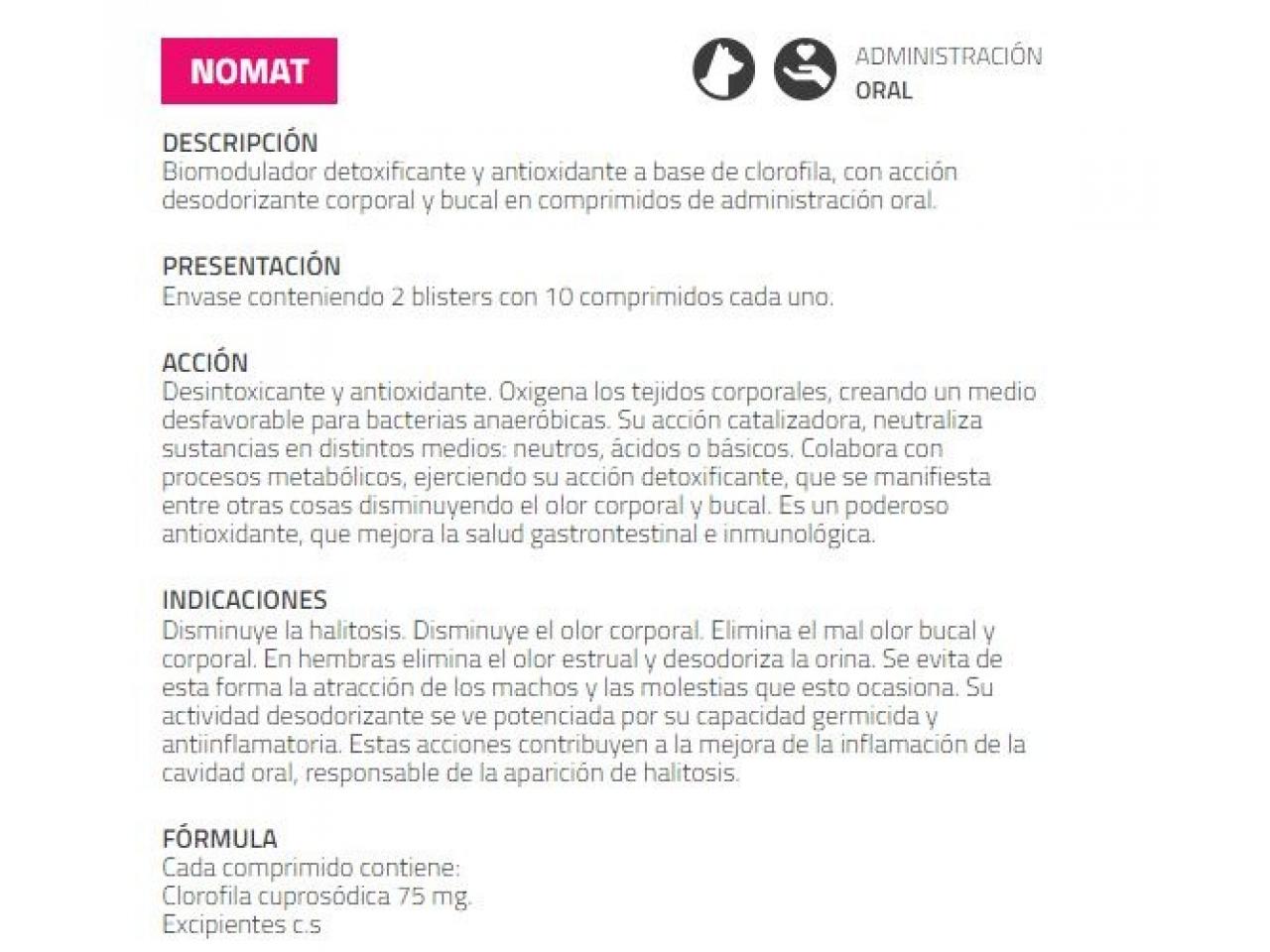 NOMAT

ADMINISTRACIÓN
ORAL

DESCRIPCIÓN
Biomodulador detoxificante y antioxidante a base de clorofila, con acción desodorizante corporal y bucal en comprimidos de administración oral.

PRESENTACIÓN
Envase conteniendo 2 blisters con 10 comprimidos cada uno.

ACCIÓN
Desintoxicante y antioxidante. Oxigena los tejidos corporales, creando un medio desfavorable para bacterias anaeróbicas. Su acción catalizadora, neutraliza sustancias en distintos medios: neutros, ácidos o básicos. Colabora con procesos metabólicos, ejerciendo su acción detoxificante, que se manifiesta entre otras cosas disminuyendo el olor corporal y bucal. Es un poderoso antioxidante, que mejora la salud gastrontestinal e inmunológica.

INDICACIONES
Disminuye la halitosis. Disminuye el olor corporal. Elimina el mal olor bucal y corporal. En hembras elimina el olor estrual y desodoriza la orina. Se evita de esta forma la atracción de los machos y las molestias que esto ocasiona. Su actividad desodorizante se ve potenciada por su capacidad germicida y antiinflamatoria. Estas acciones contribuyen a la mejora de la inflamación de la cavidad oral, responsable de la aparición de halitosis.

FÓRMULA
Cada comprimido contiene:
Clorofila cuprosódica 75 mg.
Excipientes c.s